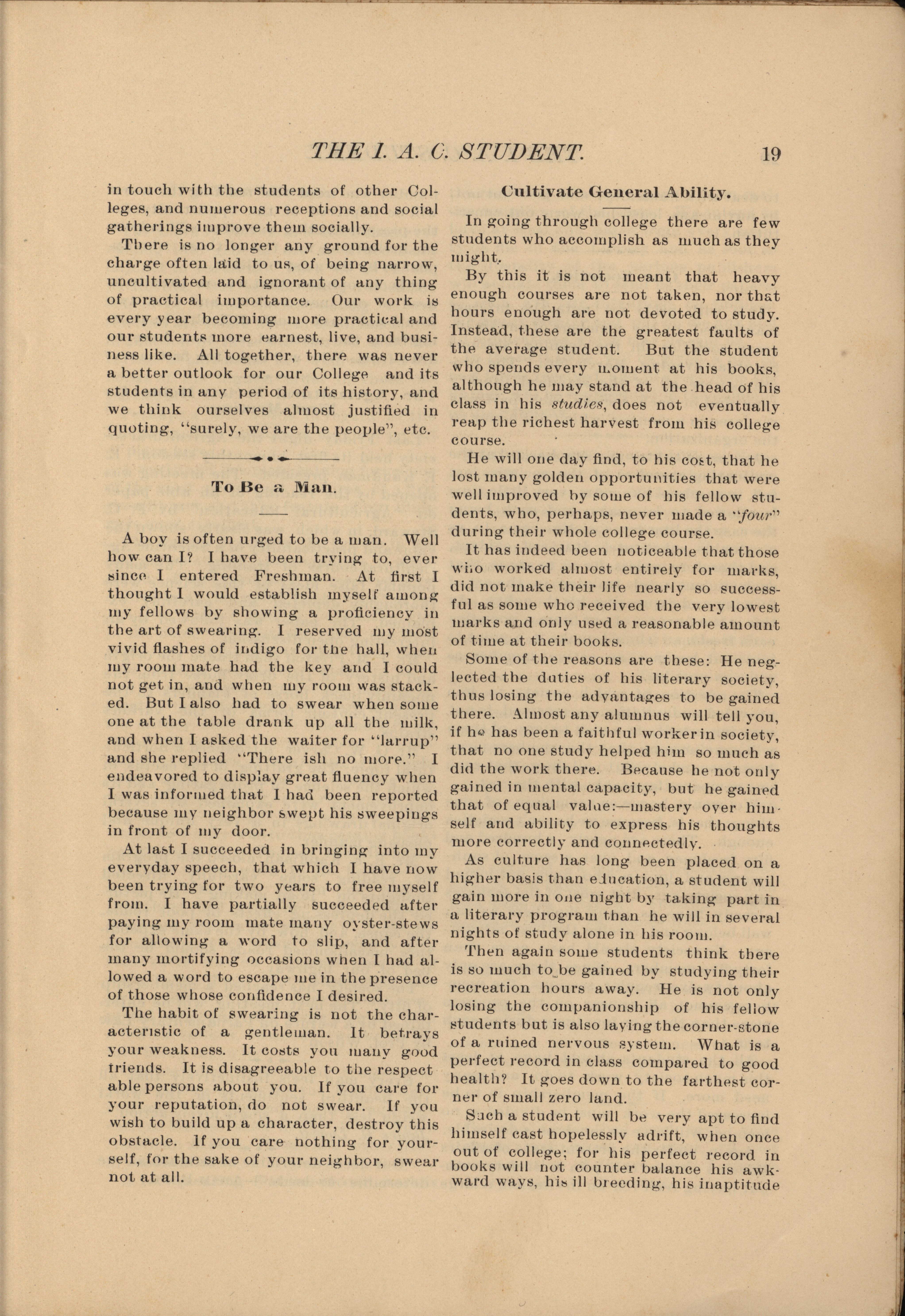 THE I. A. C. STUDENT. 19

in touch with the students of other Colleges, and numerous receptions and social gatherings improve them socially.

There is no longer any ground for the charge often laid to us, of being narrow, uncultivated and ignorant of any thing of practical importance. Our work is every year becoming more practical and our students more earnest, live, and business like. All together, there was never a better outlook for our College and its students in any period of its history, and we think ourselves almost justified in quoting, "surely, we are the people", etc.

To Be a Man.

A boy is often urged to be a man. Well how can I? I have been trying to, ever since I entered Freshman. At first I thought I would establish myself among my fellows by showing a proficiency in the art of swearing. I reserved my most vivid flashes of indigo for the hall, when my room mate had the key and I could not get in, and when my room was stacked. But I also had to swear when some one at the table drank up all the milk, and when I asked the waiter for "larrup" and she replied "There ish no more." I endeavored to display great fluency when I was informed that I had been reported because my neighbor swept his sweepings in front of my door.

At last I succeeded in bringing into my everyday speech, that which I have now been trying for two years to free myself from. I have partially succeeded after paying my room mate many oyster-stews for allowing a word to slip, and after many mortifying occasions when I had allowed a word to escape me in the presence of those whose confidence I desired.

The habit of swearing is not the characteristic of a gentleman. It betrays your weakness. It costs you many good friends. It is disagreeable to the respect able persons about you. If you care for your reputation, do not swear. If you wish to build up a character, destroy this obstacle. If you care nothing for yourself, for the sake of your neighbor, swear not at all.

Cultivate General Ability.

In going through college there are few students who accomplish as much as they might.

By this it is not meant that heavy enough courses are not taken, nor that hours enough are not devoted to study. Instead, these are the greatest faults of the average student. But the student who spends every moment at his books, although he may stand at the head of his class in his studies, does not eventually reap the richest harvest from his college course.

He will one day find, to his cost, that he lost many golden opportunities that were well improved by some of his fellow students, who, perhaps, never made a "four" during their whole college course.

It has indeed been noticeable that those who worked almost entirely for marks, did not make their life nearly so successful as some who received the very lowest marks and only used a reasonable amount of time at their books.

Some of the reasons are these: He neglected the duties of his literary society, thus losing the advantages to be gained there. Almost any alumnus will tell you, if he has been a faithful worker in society, that no one study helped him so much as did the work there. Because he not only gained in mental capacity, but he gained that of equal value:—mastery over himself and ability to express his thoughts more correctly and connectedly.

As culture has long been placed on a higher basis than education, a student will gain more in one night by taking part in a literary program than he will in several nights of study alone in his room.

Then again some students think there is so much to be gained by studying their recreation hours away. He is not only losing the companionship of his fellow students but is also laying the corner-stone of a ruined nervous system. What is a perfect record in class compared to good health? It goes down to the farthest corner of small zero land.

Such a student will be very apt to find himself cast hopelessly adrift, when once out of college; for his perfect record in books will not counter balance his awkward ways, his ill breeding, his inaptitude